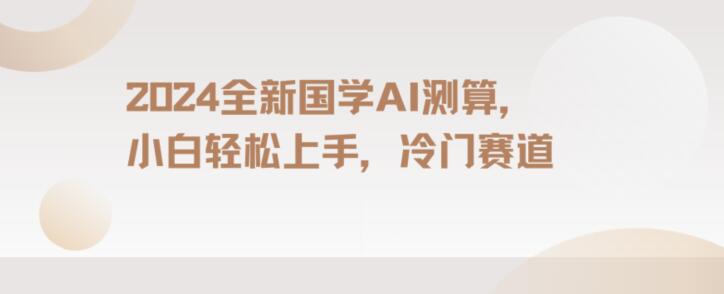 2024全新国学AI测算,
小白轻松上手，冷门赛道